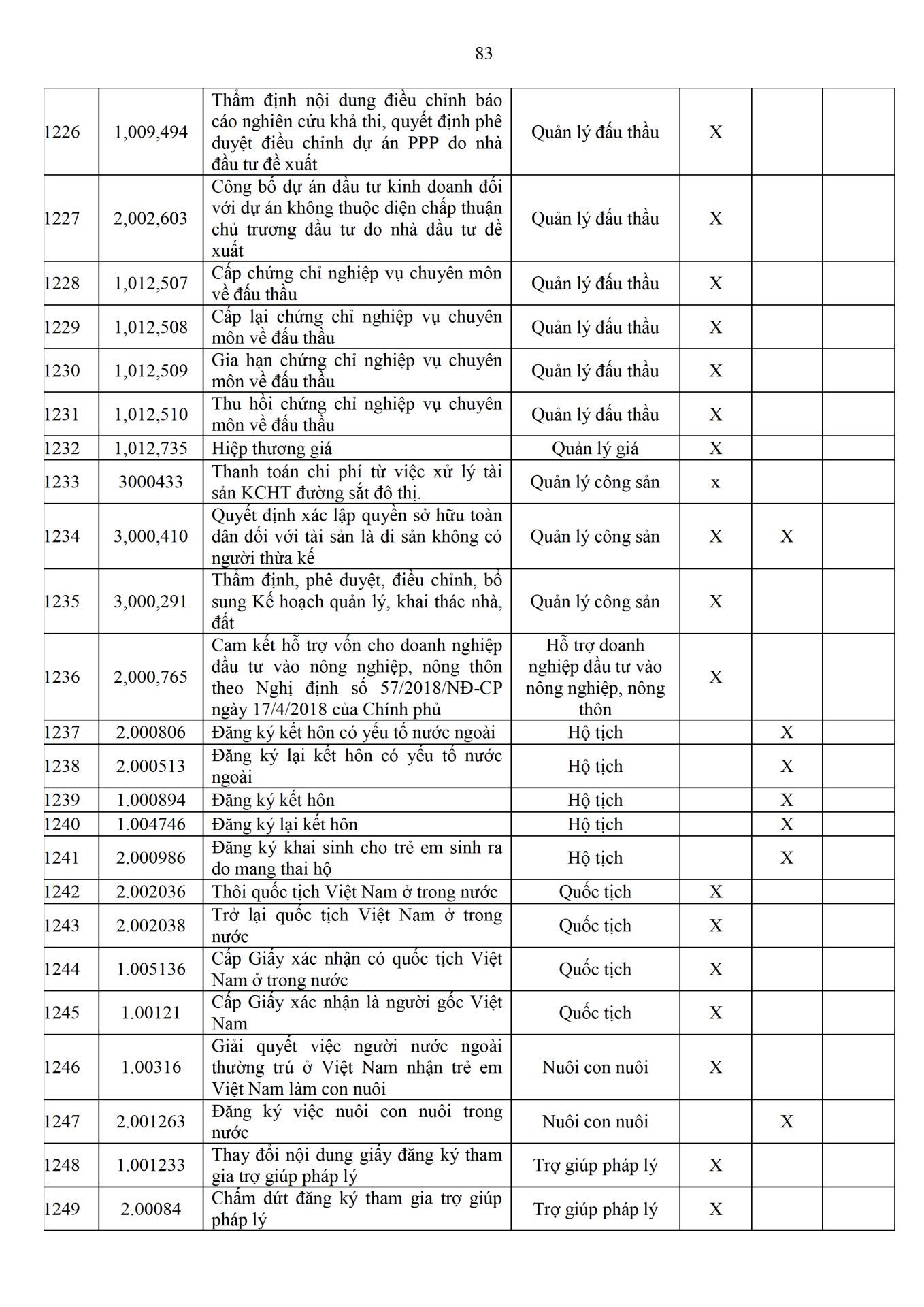 83

| | | | | | | |
|---|---|---|---|---|---|---|
| 1226 | 1,009,494 | Thẩm định nội dung điều chỉnh báo cáo nghiên cứu khả thi, quyết định phê duyệt điều chỉnh dự án PPP do nhà đầu tư đề xuất | Quản lý đấu thầu | X | | |
| 1227 | 2,002,603 | Công bố dự án đầu tư kinh doanh đối với dự án không thuộc diện chấp thuận chủ trương đầu tư do nhà đầu tư đề xuất | Quản lý đấu thầu | X | | |
| 1228 | 1,012,507 | Cấp chứng chỉ nghiệp vụ chuyên môn về đấu thầu | Quản lý đấu thầu | X | | |
| 1229 | 1,012,508 | Cấp lại chứng chỉ nghiệp vụ chuyên môn về đấu thầu | Quản lý đấu thầu | X | | |
| 1230 | 1,012,509 | Gia hạn chứng chỉ nghiệp vụ chuyên môn về đấu thầu | Quản lý đấu thầu | X | | |
| 1231 | 1,012,510 | Thu hồi chứng chỉ nghiệp vụ chuyên môn về đấu thầu | Quản lý đấu thầu | X | | |
| 1232 | 1,012,735 | Hiệp thương giá | Quản lý giá | X | | |
| 1233 | 3000433 | Thanh toán chi phí từ việc xử lý tài sản KCHT đường sắt đô thị. | Quản lý công sản | x | | |
| 1234 | 3,000,410 | Quyết định xác lập quyền sở hữu toàn dân đối với tài sản là di sản không có người thừa kế | Quản lý công sản | X | X | |
| 1235 | 3,000,291 | Thẩm định, phê duyệt, điều chỉnh, bổ sung Kế hoạch quản lý, khai thác nhà, đất | Quản lý công sản | X | | |
| 1236 | 2,000,765 | Cam kết hỗ trợ vốn cho doanh nghiệp đầu tư vào nông nghiệp, nông thôn theo Nghị định số 57/2018/NĐ-CP ngày 17/4/2018 của Chính phủ | Hỗ trợ doanh nghiệp đầu tư vào nông nghiệp, nông thôn | X | | |
| 1237 | 2.000806 | Đăng ký kết hôn có yếu tố nước ngoài | Hộ tịch | | X | |
| 1238 | 2.000513 | Đăng ký lại kết hôn có yếu tố nước ngoài | Hộ tịch | | X | |
| 1239 | 1.000894 | Đăng ký kết hôn | Hộ tịch | | X | |
| 1240 | 1.004746 | Đăng ký lại kết hôn | Hộ tịch | | X | |
| 1241 | 2.000986 | Đăng ký khai sinh cho trẻ em sinh ra do mang thai hộ | Hộ tịch | | X | |
| 1242 | 2.002036 | Thôi quốc tịch Việt Nam ở trong nước | Quốc tịch | X | | |
| 1243 | 2.002038 | Trở lại quốc tịch Việt Nam ở trong nước | Quốc tịch | X | | |
| 1244 | 1.005136 | Cấp Giấy xác nhận có quốc tịch Việt Nam ở trong nước | Quốc tịch | X | | |
| 1245 | 1.00121 | Cấp Giấy xác nhận là người gốc Việt Nam | Quốc tịch | X | | |
| 1246 | 1.00316 | Giải quyết việc người nước ngoài thường trú ở Việt Nam nhận trẻ em Việt Nam làm con nuôi | Nuôi con nuôi | X | | |
| 1247 | 2.001263 | Đăng ký việc nuôi con nuôi trong nước | Nuôi con nuôi | | X | |
| 1248 | 1.001233 | Thay đổi nội dung giấy đăng ký tham gia trợ giúp pháp lý | Trợ giúp pháp lý | X | | |
| 1249 | 2.00084 | Chấm dứt đăng ký tham gia trợ giúp pháp lý | Trợ giúp pháp lý | X | | |